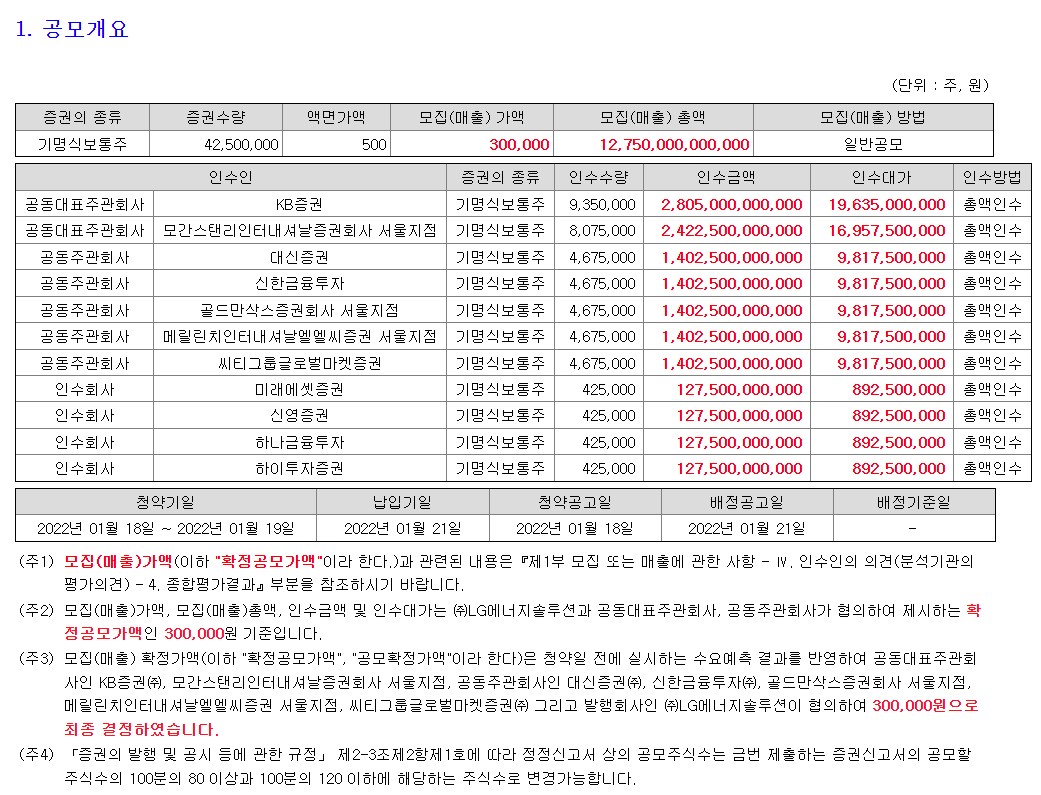 1. 공모개요

(단위 : 주, 원)

| 증권의 종류 | 증권수량 | 액면가액 | 모집(매출) 가액 | 모집(매출) 총액 | 모집(매출) 방법 |
|---|---|---|---|---|---|
| 기명식보통주 | 42,500,000 | 500 | 300,000 | 12,750,000,000,000 | 일반공모 |

| 인수인 | | 증권의 종류 | 인수수량 | 인수금액 | 인수대가 | 인수방법 |
|---|---|---|---|---|---|---|
| 공동대표주관회사 | KB증권 | 기명식보통주 | 9,350,000 | 2,805,000,000,000 | 19,635,000,000 | 총액인수 |
| 공동대표주관회사 | 모간스탠리인터내셔날증권회사 서울지점 | 기명식보통주 | 8,075,000 | 2,422,500,000,000 | 16,957,500,000 | 총액인수 |
| 공동주관회사 | 대신증권 | 기명식보통주 | 4,675,000 | 1,402,500,000,000 | 9,817,500,000 | 총액인수 |
| 공동주관회사 | 신한금융투자 | 기명식보통주 | 4,675,000 | 1,402,500,000,000 | 9,817,500,000 | 총액인수 |
| 공동주관회사 | 골드만삭스증권회사 서울지점 | 기명식보통주 | 4,675,000 | 1,402,500,000,000 | 9,817,500,000 | 총액인수 |
| 공동주관회사 | 메릴린치인터내셔날엘엘씨증권 서울지점 | 기명식보통주 | 4,675,000 | 1,402,500,000,000 | 9,817,500,000 | 총액인수 |
| 공동주관회사 | 씨티그룹글로벌마켓증권 | 기명식보통주 | 4,675,000 | 1,402,500,000,000 | 9,817,500,000 | 총액인수 |
| 인수회사 | 미래에셋증권 | 기명식보통주 | 425,000 | 127,500,000,000 | 892,500,000 | 총액인수 |
| 인수회사 | 신영증권 | 기명식보통주 | 425,000 | 127,500,000,000 | 892,500,000 | 총액인수 |
| 인수회사 | 하나금융투자 | 기명식보통주 | 425,000 | 127,500,000,000 | 892,500,000 | 총액인수 |
| 인수회사 | 하이투자증권 | 기명식보통주 | 425,000 | 127,500,000,000 | 892,500,000 | 총액인수 |

| 청약기일 | 납입기일 | 청약공고일 | 배정공고일 | 배정기준일 |
|---|---|---|---|---|
| 2022년 01월 18일 ~ 2022년 01월 19일 | 2022년 01월 21일 | 2022년 01월 18일 | 2022년 01월 21일 | - |

(주1) 모집(매출)가액(이하 "확정공모가액"이라 한다.)과 관련된 내용은 『제1부 모집 또는 매출에 관한 사항 - Ⅳ. 인수인의 의견(분석기관의 평가의견) - 4. 종합평가결과』 부분을 참조하시기 바랍니다.

(주2) 모집(매출)가액, 모집(매출)총액, 인수금액 및 인수대가는 ㈜LG에너지솔루션과 공동대표주관회사, 공동주관회사가 협의하여 제시하는 확정공모가액인 300,000원 기준입니다.

(주3) 모집(매출) 확정가액(이하 "확정공모가액", "공모확정가액"이라 한다)은 청약일 전에 실시하는 수요예측 결과를 반영하여 공동대표주관회사인 KB증권㈜, 모간스탠리인터내셔날증권회사 서울지점, 공동주관회사인 대신증권㈜, 신한금융투자㈜, 골드만삭스증권회사 서울지점, 메릴린치인터내셔날엘엘씨증권 서울지점, 씨티그룹글로벌마켓증권㈜ 그리고 발행회사인 ㈜LG에너지솔루션이 협의하여 300,000원으로 최종 결정하였습니다.

(주4) 「증권의 발행 및 공시 등에 관한 규정」 제2-3조제2항제1호에 따라 정정신고서 상의 공모주식수는 금번 제출하는 증권신고서의 공모할 주식수의 100분의 80 이상과 100분의 120 이하에 해당하는 주식수로 변경가능합니다.